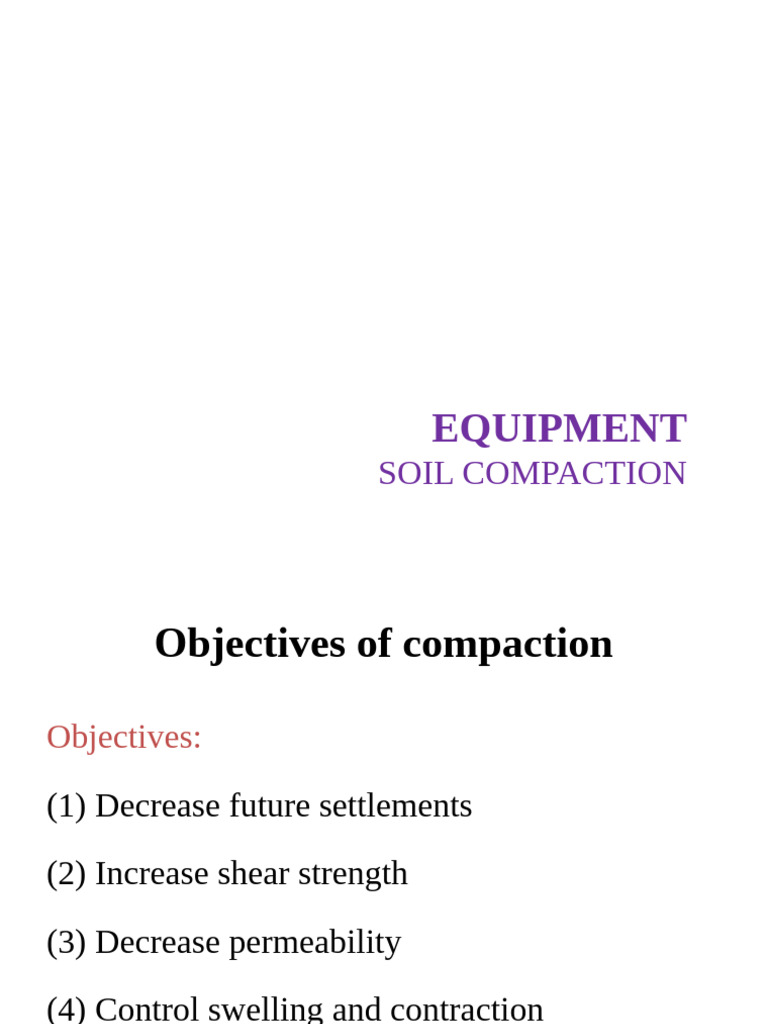 EQUIPMENT
SOIL COMPACTION

Objectives of compaction

Objectives:

(1) Decrease future settlements

(2) Increase shear strength

(3) Decrease permeability

(4) Control swelling and contraction